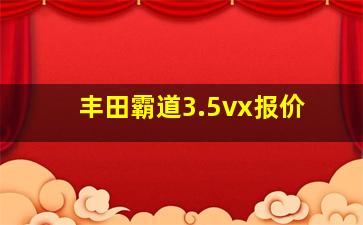 丰田霸道3.5vx报价